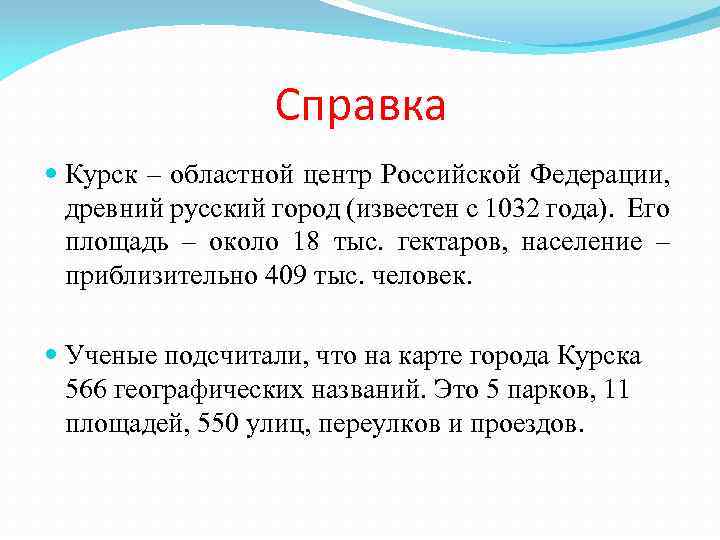 Справка

Курск – областной центр Российской Федерации, древний русский город (известен с 1032 года). Его площадь – около 18 тыс. гектаров, население – приблизительно 409 тыс. человек.

Ученые подсчитали, что на карте города Курска 566 географических названий. Это 5 парков, 11 площадей, 550 улиц, переулков и проездов.